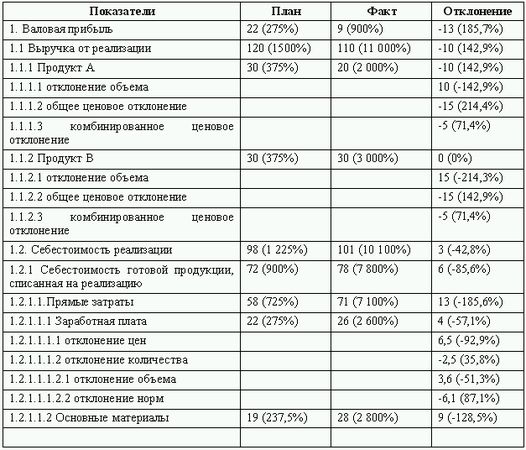 | Показатели | План | Факт | Отклонение |
|---|---|---|---|
| 1. Валовая прибыль | 22 (275%) | 9 (900%) | -13 (185,7%) |
| 1.1 Выручка от реализации | 120 (1500%) | 110 (11 000%) | -10 (142,9%) |
| 1.1.1 Продукт А | 30 (375%) | 20 (2 000%) | -10 (142,9%) |
| 1.1.1.1 отклонение объема | | | 10 (-142,9%) |
| 1.1.1.2 общее ценовое отклонение | | | -15 (214,4%) |
| 1.1.1.3 комбинированное ценовое отклонение | | | -5 (71,4%) |
| 1.1.2 Продукт В | 30 (375%) | 30 (3 000%) | 0 (0%) |
| 1.1.2.1 отклонение объема | | | 15 (-214,3%) |
| 1.1.2.2 общее ценовое отклонение | | | -15 (142,9%) |
| 1.1.2.3 комбинированное ценовое отклонение | | | -5 (71,4%) |
| 1.2. Себестоимость реализации | 98 (1 225%) | 101 (10 100%) | 3 (-42,8%) |
| 1.2.1 Себестоимость готовой продукции, списанная на реализацию | 72 (900%) | 78 (7 800%) | 6 (-85,6%) |
| 1.2.1.1.Прямые затраты | 58 (725%) | 71 (7 100%) | 13 (-185,6%) |
| 1.2.1.1.1 Заработная плата | 22 (275%) | 26 (2 600%) | 4 (-57,1%) |
| 1.2.1.1.1.1 отклонение цен | | | 6,5 (-92,9%) |
| 1.2.1.1.1.2 отклонение количества | | | -2,5 (35,8%) |
| 1.2.1.1.1.2.1 отклонение объема | | | 3,6 (-51,3%) |
| 1.2.1.1.1.2.2 отклонение норм | | | -6,1 (87,1%) |
| 1.2.1.1.2 Основные материалы | 19 (237,5%) | 28 (2 800%) | 9 (-128,5%) |
| | | | |